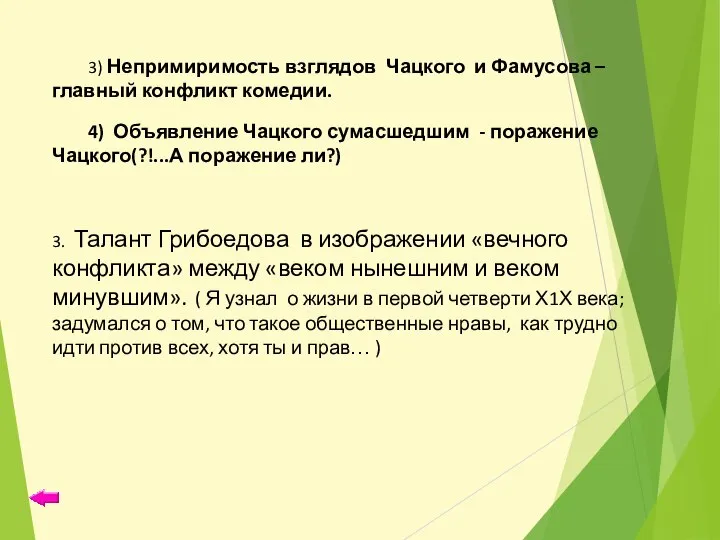 3) Непримиримость взглядов Чацкого и Фамусова – главный конфликт комедии.

4) Объявление Чацкого сумасшедшим - поражение Чацкого(?!...А поражение ли?)

3. Талант Грибоедова в изображении «вечного конфликта» между «веком нынешним и веком минувшим». ( Я узнал о жизни в первой четверти Х1Х века; задумался о том, что такое общественные нравы, как трудно идти против всех, хотя ты и прав… )